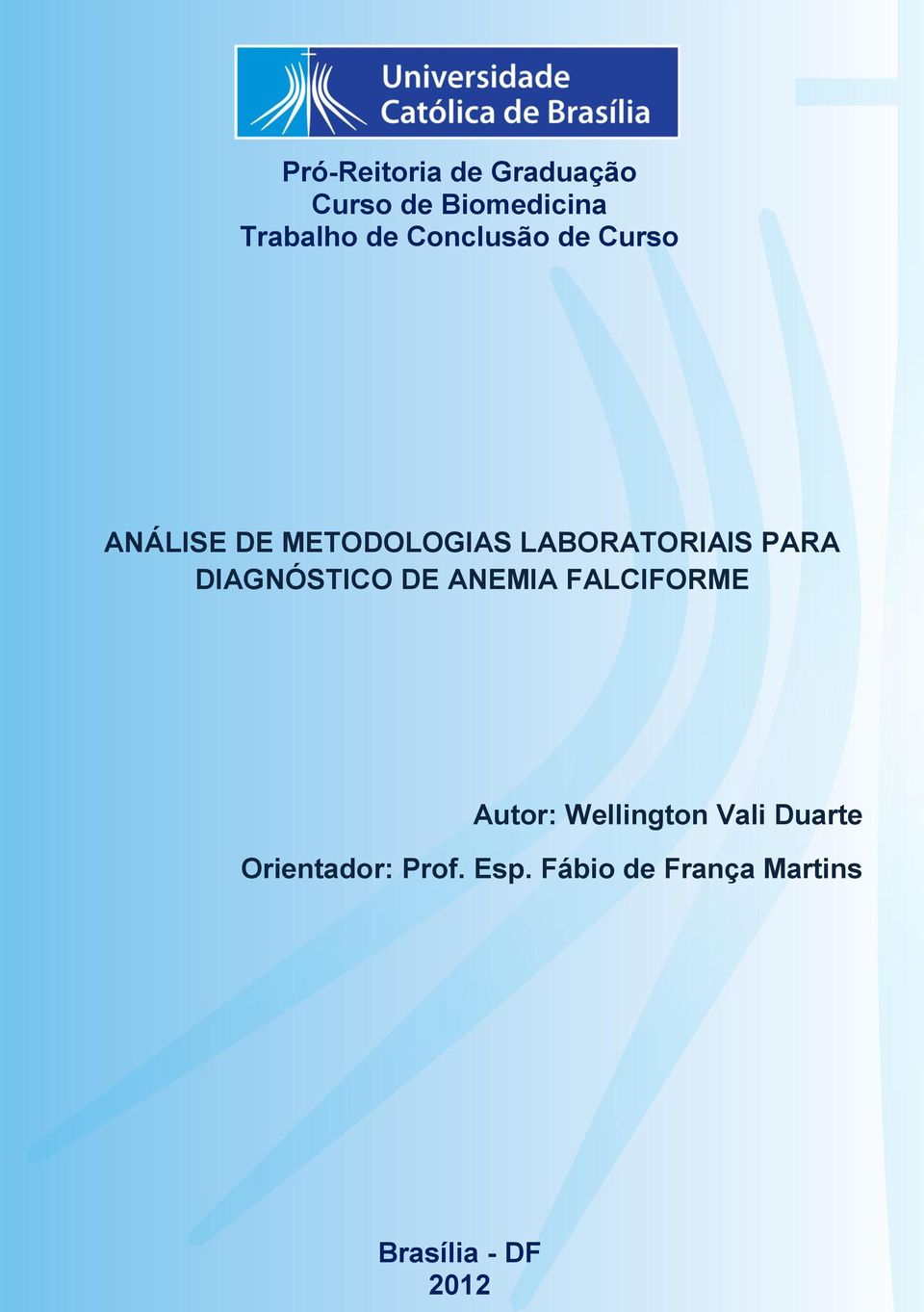 Universidade Católica de Brasília

Pró-Reitoria de Graduação
Curso de Biomedicina
Trabalho de Conclusão de Curso

ANÁLISE DE METODOLOGIAS LABORATORIAIS PARA DIAGNÓSTICO DE ANEMIA FALCIFORME

Autor: Wellington Vali Duarte
Orientador: Prof. Esp. Fábio de França Martins

Brasília - DF
2012